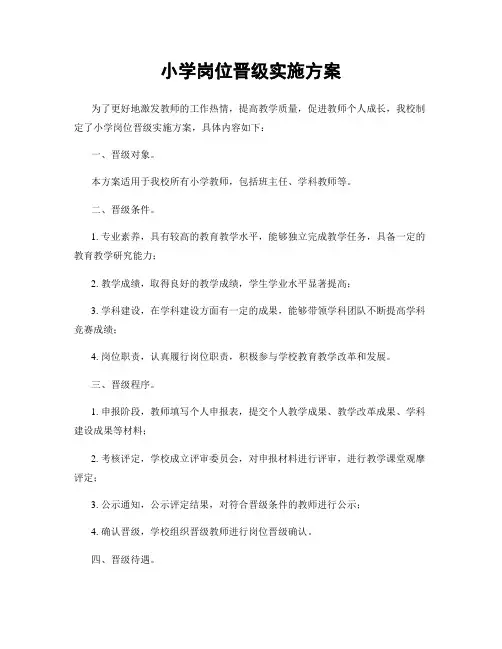 小学岗位晋级实施方案

为了更好地激发教师的工作热情，提高教学质量，促进教师个人成长，我校制定了小学岗位晋级实施方案，具体内容如下：

一、晋级对象。

本方案适用于我校所有小学教师，包括班主任、学科教师等。

二、晋级条件。

1. 专业素养，具有较高的教育教学水平，能够独立完成教学任务，具备一定的教育教学研究能力；

2. 教学成绩，取得良好的教学成绩，学生学业水平显著提高；

3. 学科建设，在学科建设方面有一定的成果，能够带领学科团队不断提高学科竞赛成绩；

4. 岗位职责，认真履行岗位职责，积极参与学校教育教学改革和发展。

三、晋级程序。

1. 申报阶段，教师填写个人申报表，提交个人教学成果、教学改革成果、学科建设成果等材料；

2. 考核评定，学校成立评审委员会，对申报材料进行评审，进行教学课堂观摩评定；

3. 公示通知，公示评定结果，对符合晋级条件的教师进行公示；

4. 确认晋级，学校组织晋级教师进行岗位晋级确认。

四、晋级待遇。